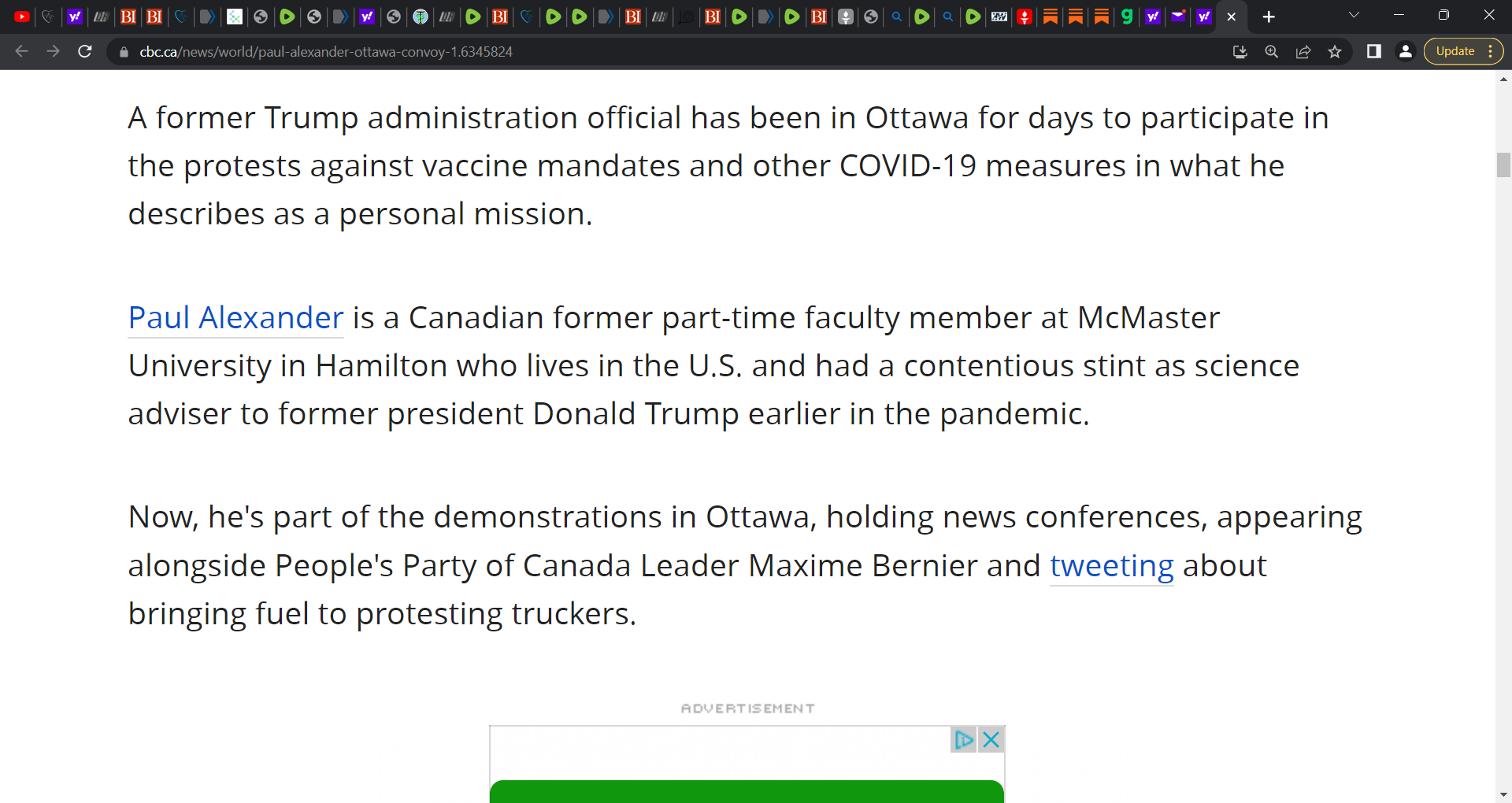 cbc.ca/news/world/paul-alexander-ottawa-convoy-1.6345824

Update

A former Trump administration official has been in Ottawa for days to participate in the protests against vaccine mandates and other COVID-19 measures in what he describes as a personal mission.

Paul Alexander is a Canadian former part-time faculty member at McMaster University in Hamilton who lives in the U.S. and had a contentious stint as science adviser to former president Donald Trump earlier in the pandemic.

Now, he's part of the demonstrations in Ottawa, holding news conferences, appearing alongside People's Party of Canada Leader Maxime Bernier and tweeting about bringing fuel to protesting truckers.

ADVERTISEMENT